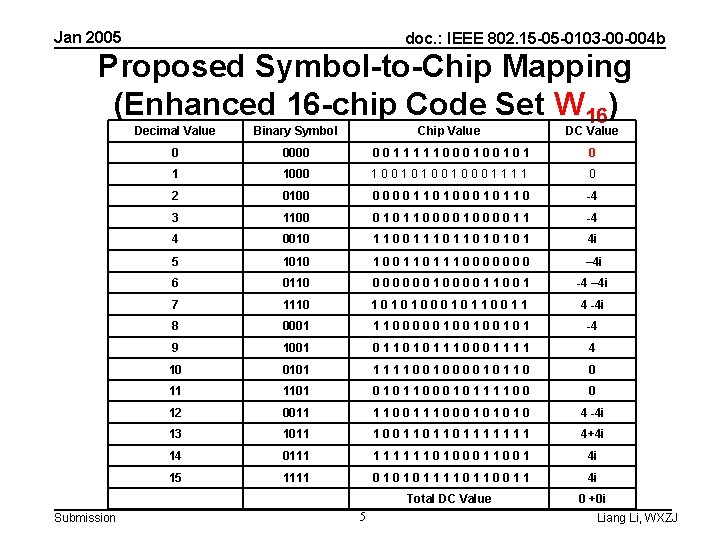 Jan 2005

doc.: IEEE 802.15-05-0103-00-004b

Proposed Symbol-to-Chip Mapping (Enhanced 16-chip Code Set $W_{16}$)

| Decimal Value | Binary Symbol | Chip Value | DC Value |
|---|---|---|---|
| 0 | 0000 | 0 0 1 1 1 1 1 0 0 0 1 0 0 1 0 1 | 0 |
| 1 | 1000 | 1 0 0 1 0 1 0 0 1 0 0 0 1 1 1 1 | 0 |
| 2 | 0100 | 0 0 0 0 1 1 0 1 0 0 0 1 0 1 1 0 | -4 |
| 3 | 1100 | 0 1 0 1 1 0 0 0 0 1 0 0 0 0 1 1 | -4 |
| 4 | 0010 | 1 1 0 0 1 1 1 0 1 1 0 1 0 1 0 1 | 4i |
| 5 | 1010 | 1 0 0 1 1 0 1 1 1 0 0 0 0 0 0 0 | –4i |
| 6 | 0110 | 0 0 0 0 0 0 1 0 0 0 0 1 1 0 0 1 | -4 –4i |
| 7 | 1110 | 1 0 1 0 1 0 0 0 1 0 1 1 0 0 1 1 | 4 -4i |
| 8 | 0001 | 1 1 0 0 0 0 0 1 0 0 1 0 0 1 0 1 | -4 |
| 9 | 1001 | 0 1 1 0 1 0 1 1 1 0 0 0 1 1 1 1 | 4 |
| 10 | 0101 | 1 1 1 1 0 0 1 0 0 0 0 1 0 1 1 0 | 0 |
| 11 | 1101 | 0 1 0 1 1 0 0 0 1 0 1 1 1 1 0 0 | 0 |
| 12 | 0011 | 1 1 0 0 1 1 1 0 0 0 1 0 1 0 1 0 | 4 -4i |
| 13 | 1011 | 1 0 0 1 1 0 1 1 0 1 1 1 1 1 1 1 | 4+4i |
| 14 | 0111 | 1 1 1 1 1 1 0 1 0 0 0 1 1 0 0 1 | 4i |
| 15 | 1111 | 0 1 0 1 0 1 1 1 1 0 1 1 0 0 1 1 | 4i |
|  |  | Total DC Value | 0 +0i |

Submission

5

Liang Li, WXZJ